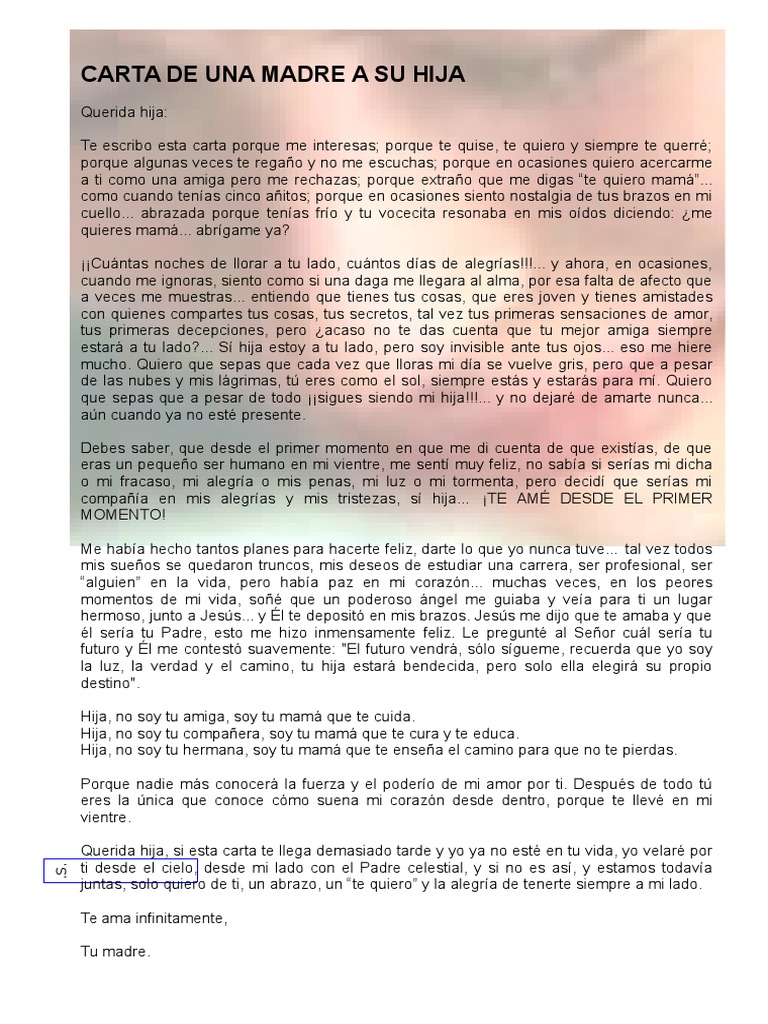 CARTA DE UNA MADRE A SU HIJA

Querida hija:

Te escribo esta carta porque me interesas; porque te quise, te quiero y siempre te querré; porque algunas veces te regaño y no me escuchas; porque en ocasiones quiero acercarme a ti como una amiga pero me rechazas; porque extraño que me digas "te quiero mamá"... como cuando tenías cinco añitos; porque en ocasiones siento nostalgia de tus brazos en mi cuello... abrazada porque tenías frío y tu vocecita resonaba en mis oídos diciendo: ¿me quieres mamá... abrígame ya?

¡¡Cuántas noches de llorar a tu lado, cuántos días de alegrías!!!... y ahora, en ocasiones, cuando me ignoras, siento como si una daga me llegara al alma, por esa falta de afecto que a veces me muestras... entiendo que tienes tus cosas, que eres joven y tienes amistades con quienes compartes tus cosas, tus secretos, tal vez tus primeras sensaciones de amor, tus primeras decepciones, pero ¿acaso no te das cuenta que tu mejor amiga siempre estará a tu lado?... Sí hija estoy a tu lado, pero soy invisible ante tus ojos... eso me hiere mucho. Quiero que sepas que cada vez que lloras mi día se vuelve gris, pero que a pesar de las nubes y mis lágrimas, tú eres como el sol, siempre estás y estarás para mí. Quiero que sepas que a pesar de todo ¡¡sigues siendo mi hija!!!... y no dejaré de amarte nunca... aún cuando ya no esté presente.

Debes saber, que desde el primer momento en que me di cuenta de que existías, de que eras un pequeño ser humano en mi vientre, me sentí muy feliz, no sabía si serías mi dicha o mi fracaso, mi alegría o mis penas, mi luz o mi tormenta, pero decidí que serías mi compañía en mis alegrías y mis tristezas, sí hija... ¡TE AMÉ DESDE EL PRIMER MOMENTO!

Me había hecho tantos planes para hacerte feliz, darte lo que yo nunca tuve... tal vez todos mis sueños se quedaron truncos, mis deseos de estudiar una carrera, ser profesional, ser "alguien" en la vida, pero había paz en mi corazón... muchas veces, en los peores momentos de mi vida, soñé que un poderoso ángel me guiaba y veía para ti un lugar hermoso, junto a Jesús... y Él te depositó en mis brazos. Jesús me dijo que te amaba y que él sería tu Padre, esto me hizo inmensamente feliz. Le pregunté al Señor cuál sería tu futuro y Él me contestó suavemente: "El futuro vendrá, sólo sígueme, recuerda que yo soy la luz, la verdad y el camino, tu hija estará bendecida, pero solo ella elegirá su propio destino".

Hija, no soy tu amiga, soy tu mamá que te cuida.
Hija, no soy tu compañera, soy tu mamá que te cura y te educa.
Hija, no soy tu hermana, soy tu mamá que te enseña el camino para que no te pierdas.

Porque nadie más conocerá la fuerza y el poderío de mi amor por ti. Después de todo tú eres la única que conoce cómo suena mi corazón desde dentro, porque te llevé en mi vientre.

Querida hija, si esta carta te llega demasiado tarde y yo ya no esté en tu vida, yo velaré por ti desde el cielo, desde mi lado con el Padre celestial, y si no es así, y estamos todavía juntas, solo quiero de ti, un abrazo, un "te quiero" y la alegría de tenerte siempre a mi lado.

Te ama infinitamente,

Tu madre.